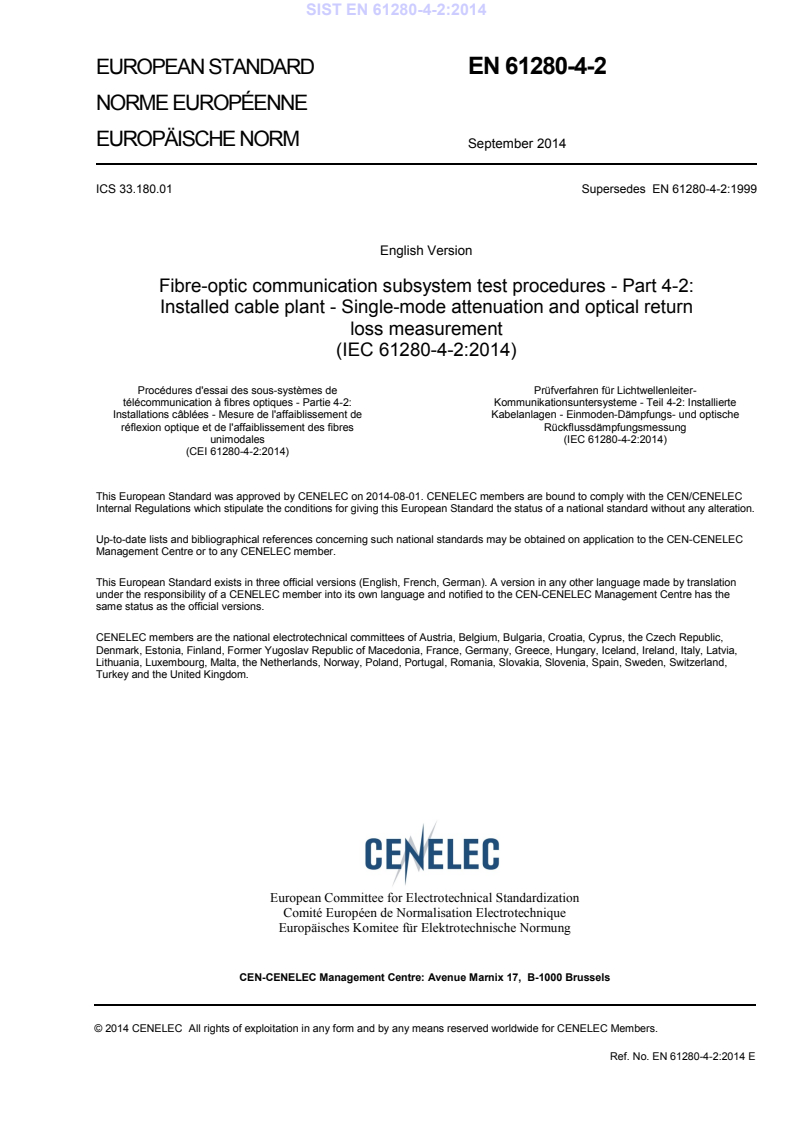 SIST EN 61280-4-2:2014

EUROPEAN STANDARD
NORME EUROPÉENNE
EUROPÄISCHE NORM

EN 61280-4-2

September 2014

ICS 33.180.01

Supersedes EN 61280-4-2:1999

English Version

Fibre-optic communication subsystem test procedures - Part 4-2: Installed cable plant - Single-mode attenuation and optical return loss measurement
(IEC 61280-4-2:2014)

Procédures d'essai des sous-systèmes de télécommunication à fibres optiques - Partie 4-2: Installations câblées - Mesure de l'affaiblissement de réflexion optique et de l'affaiblissement des fibres unimodales
(CEI 61280-4-2:2014)

Prüfverfahren für Lichtwellenleiter-Kommunikationsuntersysteme - Teil 4-2: Installierte Kabelanlagen - Einmoden-Dämpfungs- und optische Rückflussdämpfungsmessung
(IEC 61280-4-2:2014)

This European Standard was approved by CENELEC on 2014-08-01. CENELEC members are bound to comply with the CEN/CENELEC Internal Regulations which stipulate the conditions for giving this European Standard the status of a national standard without any alteration.

Up-to-date lists and bibliographical references concerning such national standards may be obtained on application to the CEN-CENELEC Management Centre or to any CENELEC member.

This European Standard exists in three official versions (English, French, German). A version in any other language made by translation under the responsibility of a CENELEC member into its own language and notified to the CEN-CENELEC Management Centre has the same status as the official versions.

CENELEC members are the national electrotechnical committees of Austria, Belgium, Bulgaria, Croatia, Cyprus, the Czech Republic, Denmark, Estonia, Finland, Former Yugoslav Republic of Macedonia, France, Germany, Greece, Hungary, Iceland, Ireland, Italy, Latvia, Lithuania, Luxembourg, Malta, the Netherlands, Norway, Poland, Portugal, Romania, Slovakia, Slovenia, Spain, Sweden, Switzerland, Turkey and the United Kingdom.

CENELEC

European Committee for Electrotechnical Standardization
Comité Européen de Normalisation Electrotechnique
Europäisches Komitee für Elektrotechnische Normung

CEN-CENELEC Management Centre: Avenue Marnix 17, B-1000 Brussels

© 2014 CENELEC All rights of exploitation in any form and by any means reserved worldwide for CENELEC Members.

Ref. No. EN 61280-4-2:2014 E